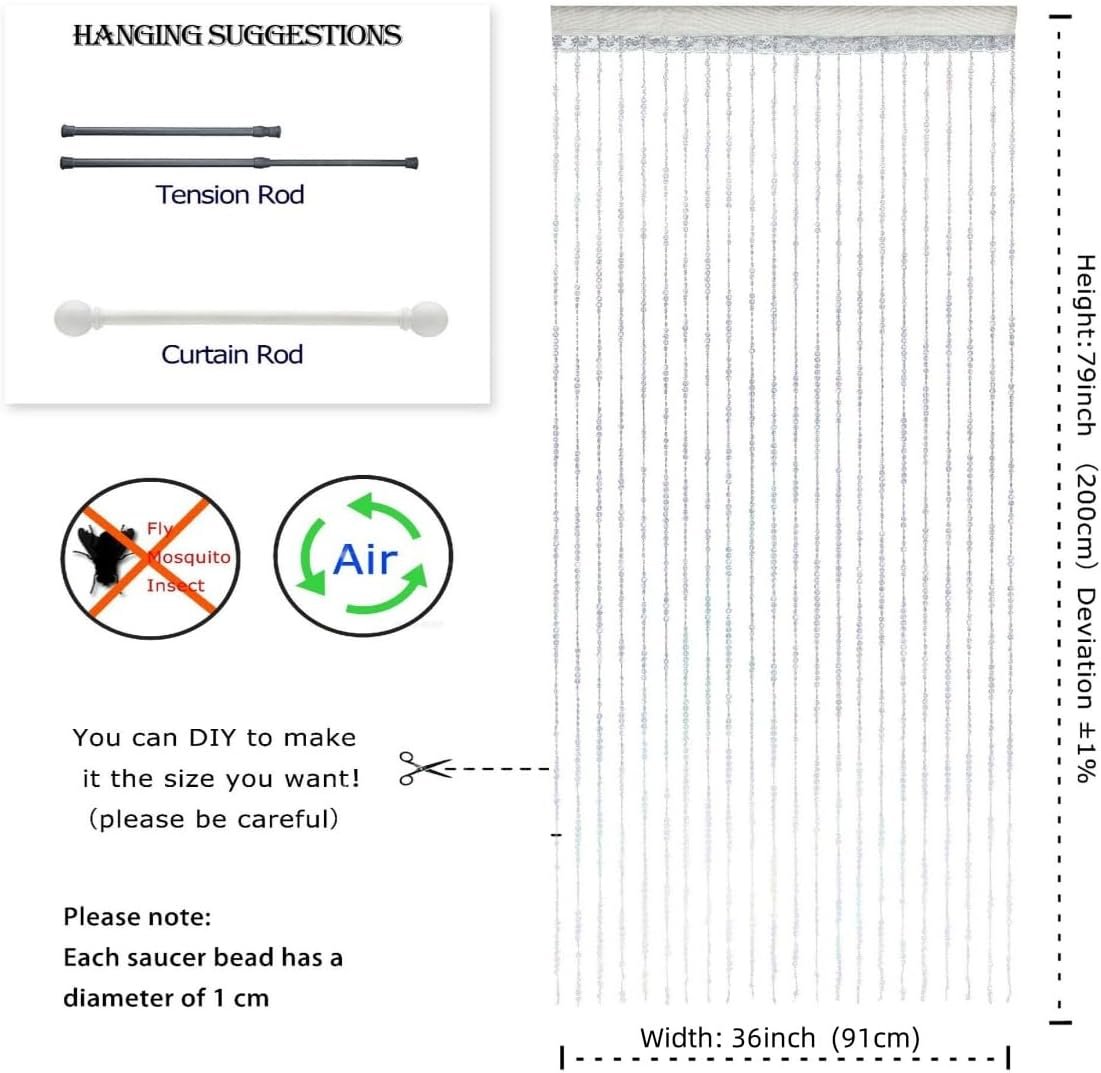 HANGING SUGGESTIONS

Tension Rod

Curtain Rod

Fly
Mosquito
Insect

Air

You can DIY to make it the size you want! (please be careful)

Please note:
Each saucer bead has a diameter of 1 cm

Height:79inch (200cm) Deviation ±1%

Width: 36inch (91cm)